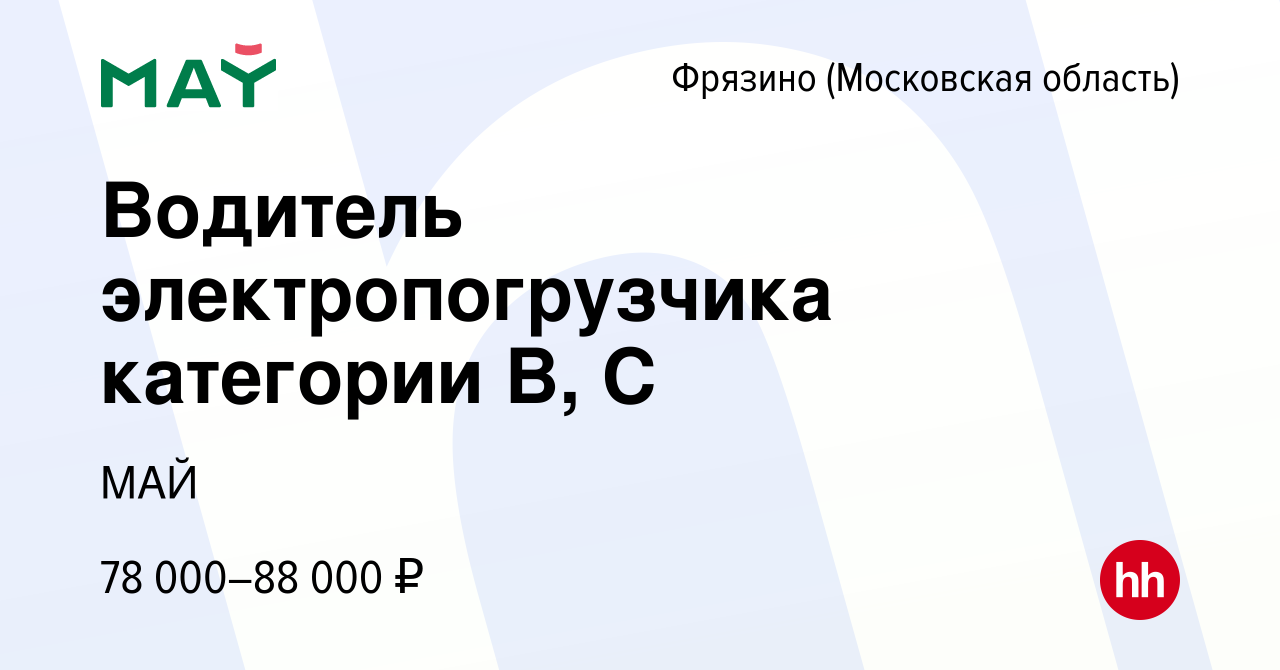 МАЙ

Фрязино (Московская область)

Водитель электропогрузчика категории В, С

МАЙ

78 000–88 000 ₽

hh